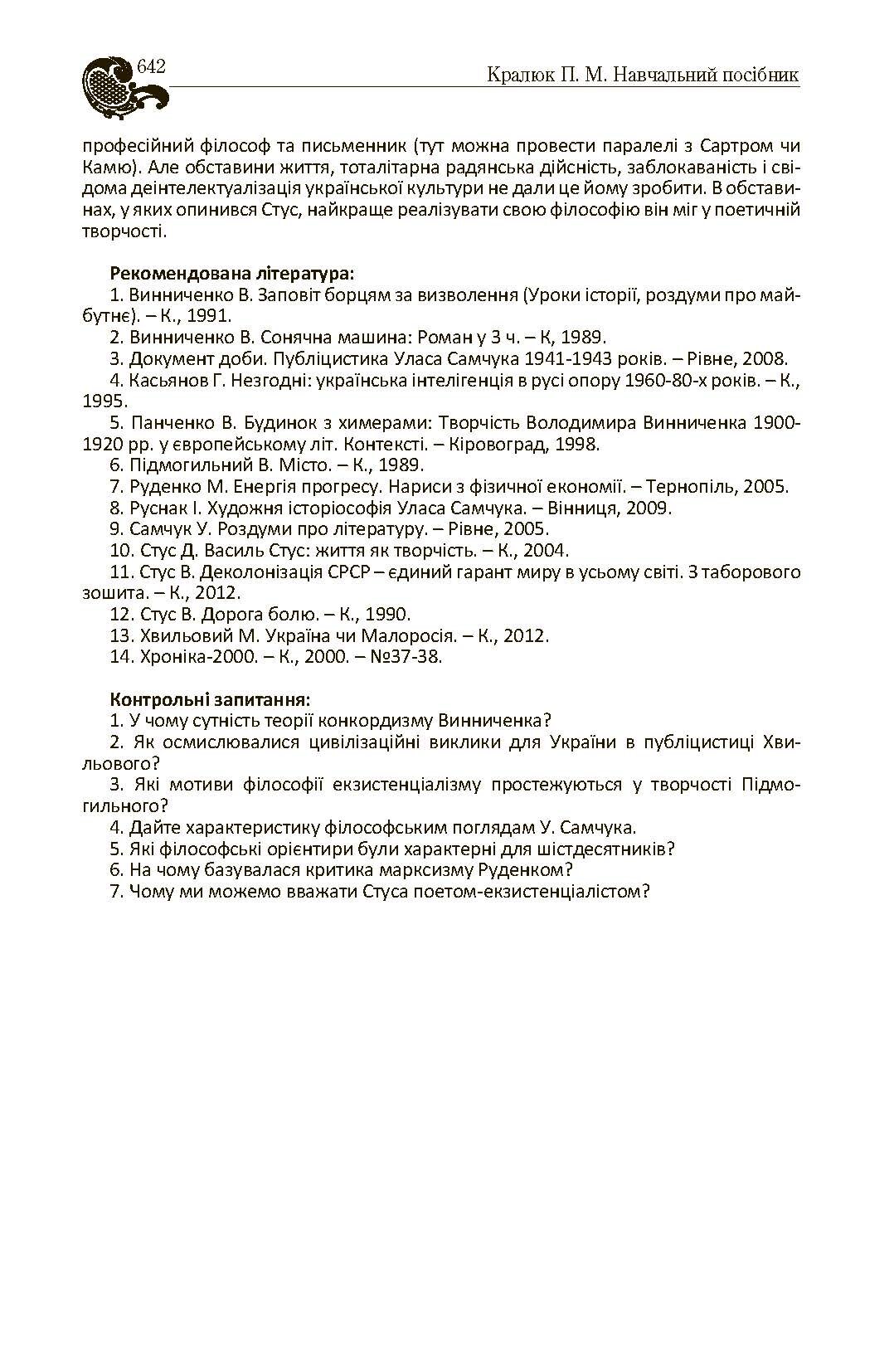 642

Кралюк П. М. Навчальний посібник

професійний філософ та письменник (тут можна провести паралелі з Сартром чи Камю). Але обставини життя, тоталітарна радянська дійсність, заблокаваність і свідома деінтелектуалізація української культури не дали це йому зробити. В обставинах, у яких опинився Стус, найкраще реалізувати свою філософію він міг у поетичній творчості.

Рекомендована література:
1. Винниченко В. Заповіт борцям за визволення (Уроки історії, роздуми про майбутнє). – К., 1991.
2. Винниченко В. Сонячна машина: Роман у 3 ч. – К, 1989.
3. Документ доби. Публіцистика Уласа Самчука 1941-1943 років. – Рівне, 2008.
4. Касьянов Г. Незгодні: українська інтелігенція в русі опору 1960-80-х років. – К., 1995.
5. Панченко В. Будинок з химерами: Творчість Володимира Винниченка 1900-1920 рр. у європейському літ. Контексті. – Кіровоград, 1998.
6. Підмогильний В. Місто. – К., 1989.
7. Руденко М. Енергія прогресу. Нариси з фізичної економії. – Тернопіль, 2005.
8. Руснак І. Художня історіософія Уласа Самчука. – Вінниця, 2009.
9. Самчук У. Роздуми про літературу. – Рівне, 2005.
10. Стус Д. Василь Стус: життя як творчість. – К., 2004.
11. Стус В. Деколонізація СРСР – єдиний гарант миру в усьому світі. З таборового зошита. – К., 2012.
12. Стус В. Дорога болю. – К., 1990.
13. Хвильовий М. Україна чи Малоросія. – К., 2012.
14. Хроніка-2000. – К., 2000. – №37-38.

Контрольні запитання:
1. У чому сутність теорії конкордизму Винниченка?
2. Як осмислювалися цивілізаційні виклики для України в публіцистиці Хвильового?
3. Які мотиви філософії екзистенціалізму простежуються у творчості Підмогильного?
4. Дайте характеристику філософським поглядам У. Самчука.
5. Які філософські орієнтири були характерні для шістдесятників?
6. На чому базувалася критика марксизму Руденком?
7. Чому ми можемо вважати Стуса поетом-екзистенціалістом?